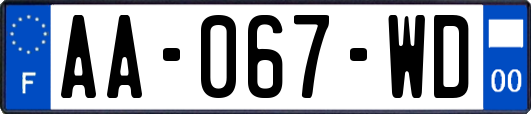 F

AA-067-WD

00